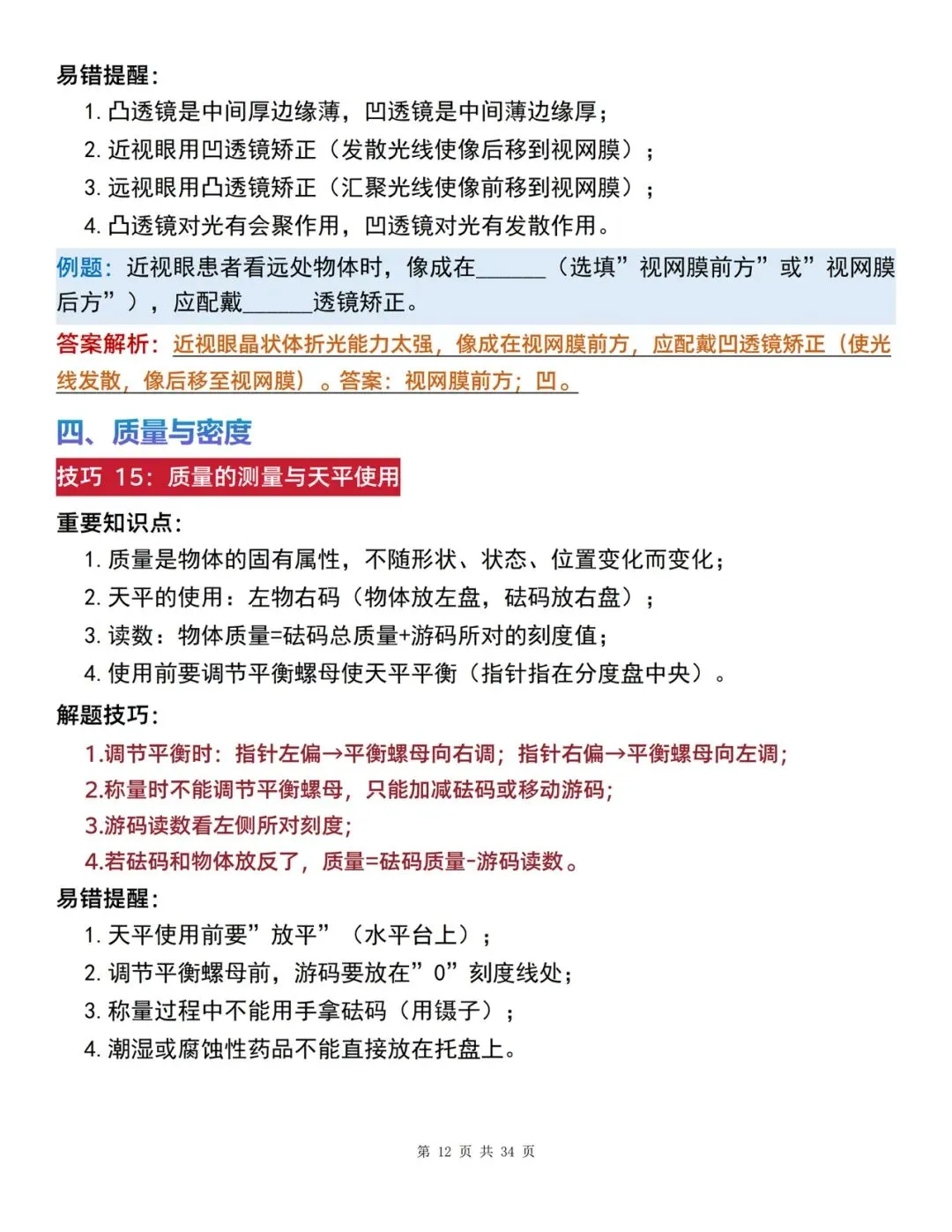 易错提醒:

1. 凸透镜是中间厚边缘薄，凹透镜是中间薄边缘厚；

2. 近视眼用凹透镜矫正（发散光线使像后移到视网膜）；

3. 远视眼用凸透镜矫正（汇聚光线使像前移到视网膜）；

4. 凸透镜对光有会聚作用，凹透镜对光有发散作用。

例题：近视眼患者看远处物体时，像成在______（选填”视网膜前方”或”视网膜后方”），应配戴______透镜矫正。

答案解析：近视眼晶状体折光能力太强，像成在视网膜前方，应配戴凹透镜矫正（使光线发散，像后移至视网膜）。答案：视网膜前方；凹。

四、质量与密度

技巧 15：质量的测量与天平使用

重要知识点:

1. 质量是物体的固有属性，不随形状、状态、位置变化而变化；

2. 天平的使用：左物右码（物体放左盘，砝码放右盘）；

3. 读数：物体质量=砝码总质量+游码所对的刻度值；

4. 使用前要调节平衡螺母使天平平衡（指针指在分度盘中央）。

解题技巧:

1.调节平衡时：指针左偏→平衡螺母向右调；指针右偏→平衡螺母向左调；

2.称量时不能调节平衡螺母，只能加减砝码或移动游码；

3.游码读数看左侧所对刻度；

4.若砝码和物体放反了，质量=砝码质量-游码读数。

易错提醒:

1. 天平使用前要”放平”（水平台上）；

2. 调节平衡螺母前，游码要放在”0”刻度线处；

3. 称量过程中不能用手拿砝码（用镊子）；

4. 潮湿或腐蚀性药品不能直接放在托盘上。

第 12 页 共 34 页